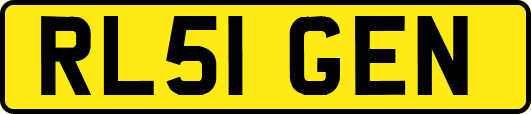 RL51 GEN